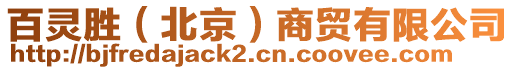 百灵胜（北京）商贸有限公司
http://bjfredajack2.cn.coovee.com